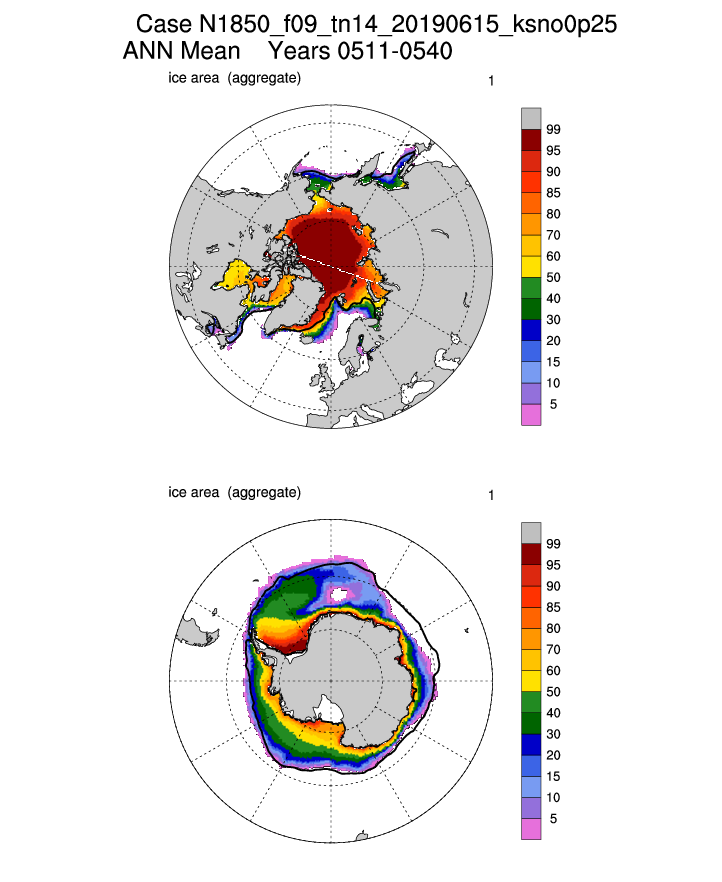 Case N1850_f09_tn14_20190615_ksno0p25
ANN Mean Years 0511-0540

ice area (aggregate)

1

99
95
90
85
80
70
60
50
40
30
20
15
10
5

ice area (aggregate)

1

99
95
90
85
80
70
60
50
40
30
20
15
10
5